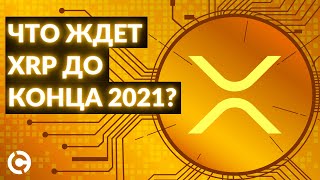 ЧТО ЖДЕТ XRP ДО КОНЦА 2021?